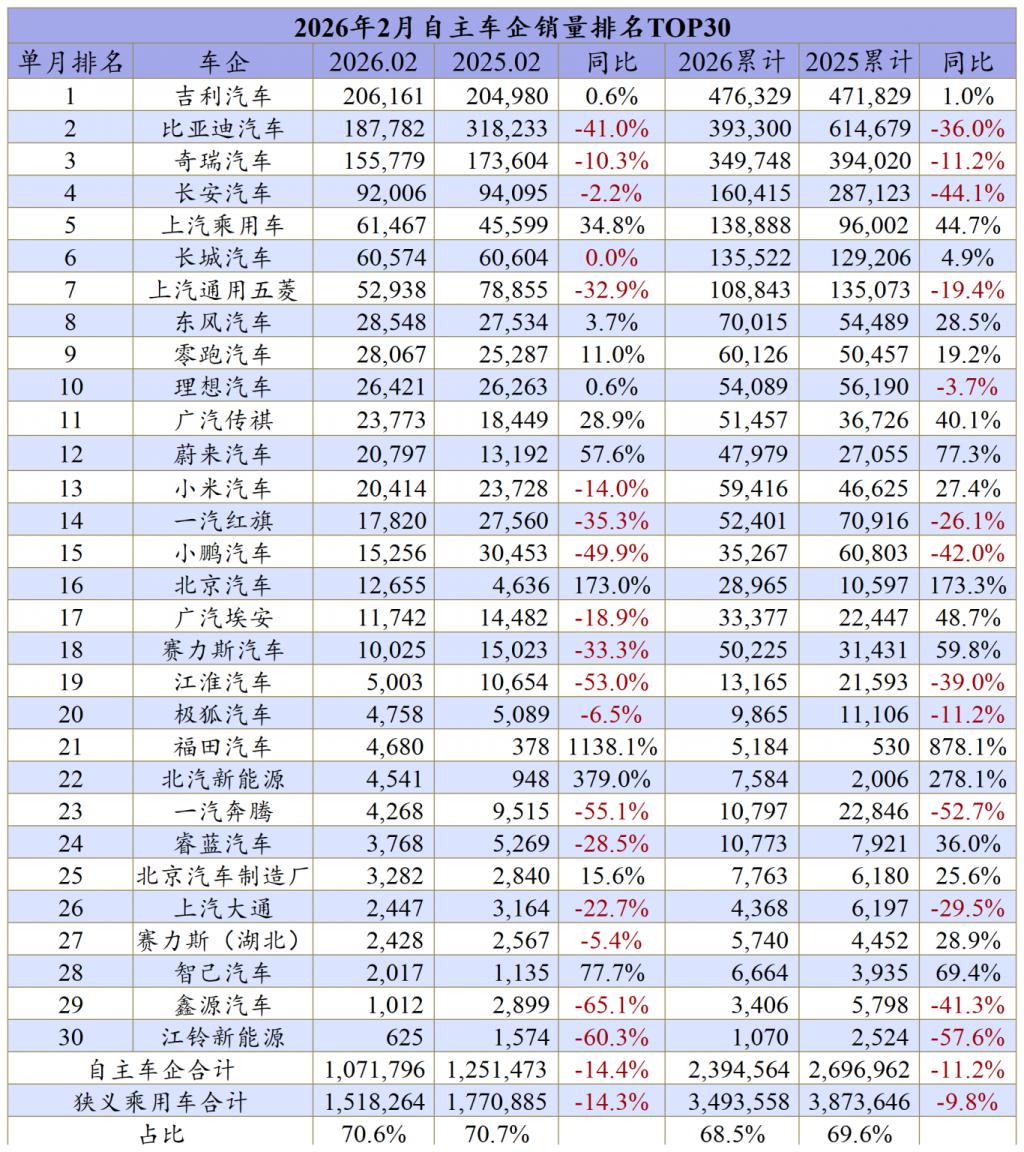 2026年2月自主车企销量排名TOP30

| 单月排名 | 车企 | 2026.02 | 2025.02 | 同比 | 2026累计 | 2025累计 | 同比 |
|---|---|---|---|---|---|---|---|
| 1 | 吉利汽车 | 206,161 | 204,980 | 0.6% | 476,329 | 471,829 | 1.0% |
| 2 | 比亚迪汽车 | 187,782 | 318,233 | -41.0% | 393,300 | 614,679 | -36.0% |
| 3 | 奇瑞汽车 | 155,779 | 173,604 | -10.3% | 349,748 | 394,020 | -11.2% |
| 4 | 长安汽车 | 92,006 | 94,095 | -2.2% | 160,415 | 287,123 | -44.1% |
| 5 | 上汽乘用车 | 61,467 | 45,599 | 34.8% | 138,888 | 96,002 | 44.7% |
| 6 | 长城汽车 | 60,574 | 60,604 | 0.0% | 135,522 | 129,206 | 4.9% |
| 7 | 上汽通用五菱 | 52,938 | 78,855 | -32.9% | 108,843 | 135,073 | -19.4% |
| 8 | 东风汽车 | 28,548 | 27,534 | 3.7% | 70,015 | 54,489 | 28.5% |
| 9 | 零跑汽车 | 28,067 | 25,287 | 11.0% | 60,126 | 50,457 | 19.2% |
| 10 | 理想汽车 | 26,421 | 26,263 | 0.6% | 54,089 | 56,190 | -3.7% |
| 11 | 广汽传祺 | 23,773 | 18,449 | 28.9% | 51,457 | 36,726 | 40.1% |
| 12 | 蔚来汽车 | 20,797 | 13,192 | 57.6% | 47,979 | 27,055 | 77.3% |
| 13 | 小米汽车 | 20,414 | 23,728 | -14.0% | 59,416 | 46,625 | 27.4% |
| 14 | 一汽红旗 | 17,820 | 27,560 | -35.3% | 52,401 | 70,916 | -26.1% |
| 15 | 小鹏汽车 | 15,256 | 30,453 | -49.9% | 35,267 | 60,803 | -42.0% |
| 16 | 北京汽车 | 12,655 | 4,636 | 173.0% | 28,965 | 10,597 | 173.3% |
| 17 | 广汽埃安 | 11,742 | 14,482 | -18.9% | 33,377 | 22,447 | 48.7% |
| 18 | 赛力斯汽车 | 10,025 | 15,023 | -33.3% | 50,225 | 31,431 | 59.8% |
| 19 | 江淮汽车 | 5,003 | 10,654 | -53.0% | 13,165 | 21,593 | -39.0% |
| 20 | 极狐汽车 | 4,758 | 5,089 | -6.5% | 9,865 | 11,106 | -11.2% |
| 21 | 福田汽车 | 4,680 | 378 | 1138.1% | 5,184 | 530 | 878.1% |
| 22 | 北汽新能源 | 4,541 | 948 | 379.0% | 7,584 | 2,006 | 278.1% |
| 23 | 一汽奔腾 | 4,268 | 9,515 | -55.1% | 10,797 | 22,846 | -52.7% |
| 24 | 睿蓝汽车 | 3,768 | 5,269 | -28.5% | 10,773 | 7,921 | 36.0% |
| 25 | 北京汽车制造厂 | 3,282 | 2,840 | 15.6% | 7,763 | 6,180 | 25.6% |
| 26 | 上汽大通 | 2,447 | 3,164 | -22.7% | 4,368 | 6,197 | -29.5% |
| 27 | 赛力斯（湖北） | 2,428 | 2,567 | -5.4% | 5,740 | 4,452 | 28.9% |
| 28 | 智己汽车 | 2,017 | 1,135 | 77.7% | 6,664 | 3,935 | 69.4% |
| 29 | 鑫源汽车 | 1,012 | 2,899 | -65.1% | 3,406 | 5,798 | -41.3% |
| 30 | 江铃新能源 | 625 | 1,574 | -60.3% | 1,070 | 2,524 | -57.6% |
| 自主车企合计 | | 1,071,796 | 1,251,473 | -14.4% | 2,394,564 | 2,696,962 | -11.2% |
| 狭义乘用车合计 | | 1,518,264 | 1,770,885 | -14.3% | 3,493,558 | 3,873,646 | -9.8% |
| 占比 | | 70.6% | 70.7% | | 68.5% | 69.6% | |